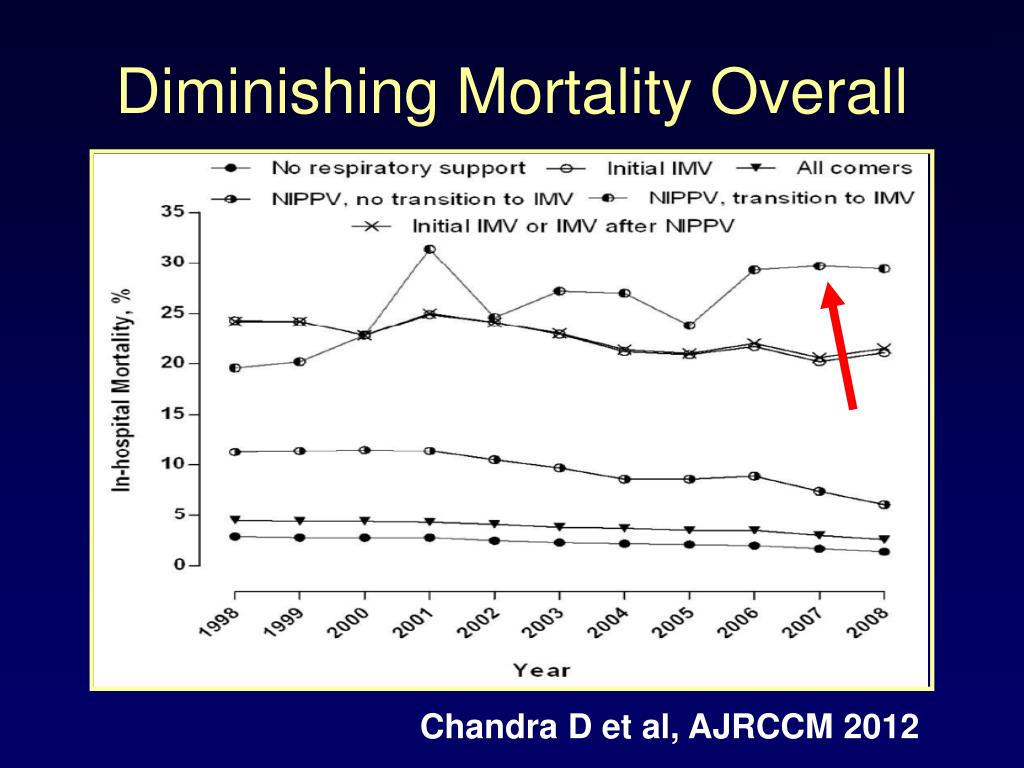 Diminishing Mortality Overall

No respiratory support
Initial IMV
All comers
NIPPV, no transition to IMV
NIPPV, transition to IMV
Initial IMV or IMV after NIPPV

In-hospital Mortality, %

35
30
25
20
15
10
5
0

1998
1999
2000
2001
2002
2003
2004
2005
2006
2007
2008

Year

Chandra D et al, AJRCCM 2012